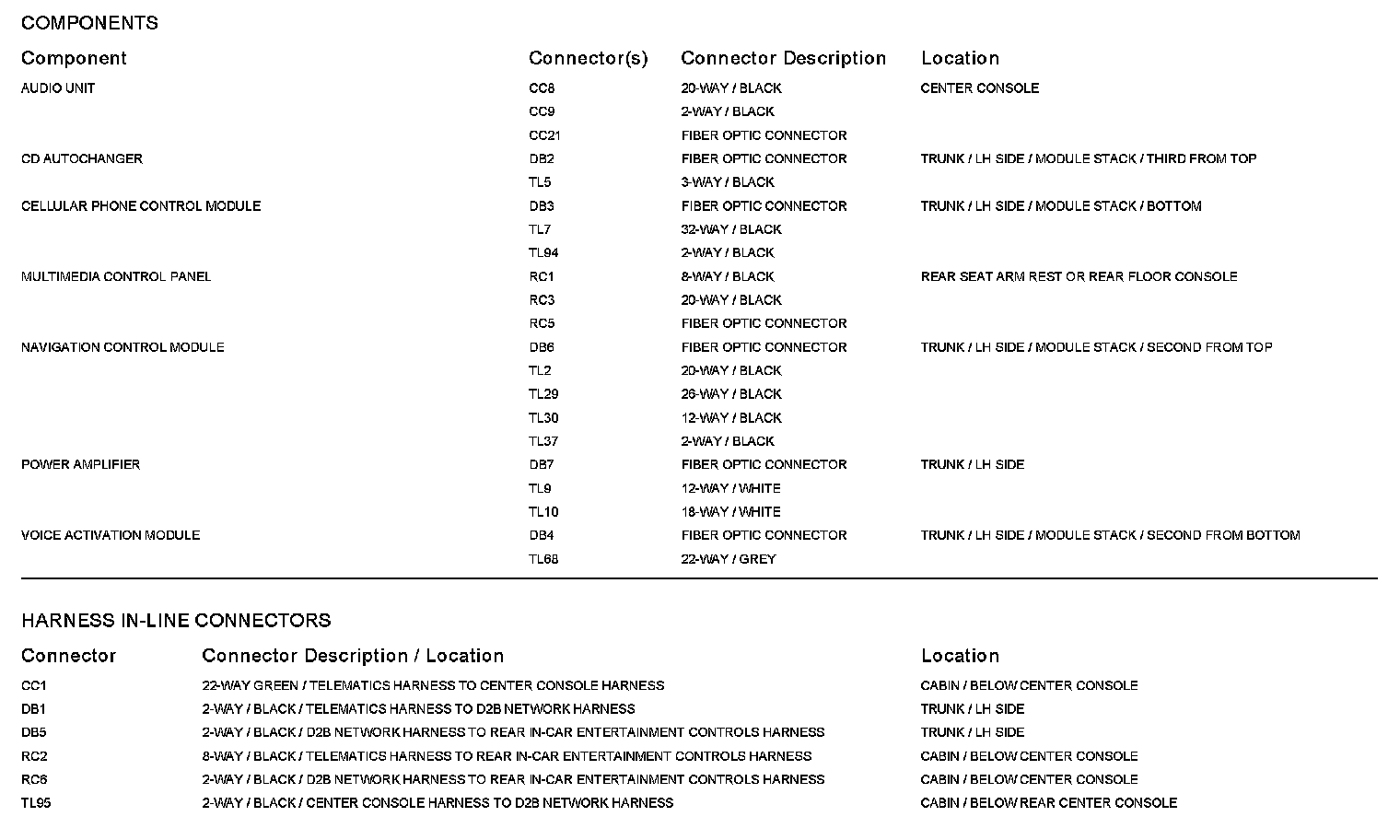 COMPONENTS

| Component | Connector(s) | Connector Description | Location |
|---|---|---|---|
| AUDIO UNIT | CC8 | 20-WAY / BLACK | CENTER CONSOLE |
| | CC9 | 2-WAY / BLACK | |
| | CC21 | FIBER OPTIC CONNECTOR | |
| CD AUTOCHANGER | DB2 | FIBER OPTIC CONNECTOR | TRUNK / LH SIDE / MODULE STACK / THIRD FROM TOP |
| | TL5 | 3-WAY / BLACK | |
| CELLULAR PHONE CONTROL MODULE | DB3 | FIBER OPTIC CONNECTOR | TRUNK / LH SIDE / MODULE STACK / BOTTOM |
| | TL7 | 32-WAY / BLACK | |
| | TL94 | 2-WAY / BLACK | |
| MULTIMEDIA CONTROL PANEL | RC1 | 8-WAY / BLACK | REAR SEAT ARM REST OR REAR FLOOR CONSOLE |
| | RC3 | 20-WAY / BLACK | |
| | RC5 | FIBER OPTIC CONNECTOR | |
| NAVIGATION CONTROL MODULE | DB6 | FIBER OPTIC CONNECTOR | TRUNK / LH SIDE / MODULE STACK / SECOND FROM TOP |
| | TL2 | 20-WAY / BLACK | |
| | TL29 | 26-WAY / BLACK | |
| | TL30 | 12-WAY / BLACK | |
| | TL37 | 2-WAY / BLACK | |
| POWER AMPLIFIER | DB7 | FIBER OPTIC CONNECTOR | TRUNK / LH SIDE |
| | TL9 | 12-WAY / WHITE | |
| | TL10 | 18-WAY / WHITE | |
| VOICE ACTIVATION MODULE | DB4 | FIBER OPTIC CONNECTOR | TRUNK / LH SIDE / MODULE STACK / SECOND FROM BOTTOM |
| | TL68 | 22-WAY / GREY | |

HARNESS IN-LINE CONNECTORS

| Connector | Connector Description / Location | Location |
|---|---|---|
| CC1 | 22-WAY GREEN / TELEMATICS HARNESS TO CENTER CONSOLE HARNESS | CABIN / BELOW CENTER CONSOLE |
| DB1 | 2-WAY / BLACK / TELEMATICS HARNESS TO D2B NETWORK HARNESS | TRUNK / LH SIDE |
| DB5 | 2-WAY / BLACK / D2B NETWORK HARNESS TO REAR IN-CAR ENTERTAINMENT CONTROLS HARNESS | TRUNK / LH SIDE |
| RC2 | 8-WAY / BLACK / TELEMATICS HARNESS TO REAR IN-CAR ENTERTAINMENT CONTROLS HARNESS | CABIN / BELOW CENTER CONSOLE |
| RC6 | 2-WAY / BLACK / D2B NETWORK HARNESS TO REAR IN-CAR ENTERTAINMENT CONTROLS HARNESS | CABIN / BELOW CENTER CONSOLE |
| TL95 | 2-WAY / BLACK / CENTER CONSOLE HARNESS TO D2B NETWORK HARNESS | CABIN / BELOW REAR CENTER CONSOLE |